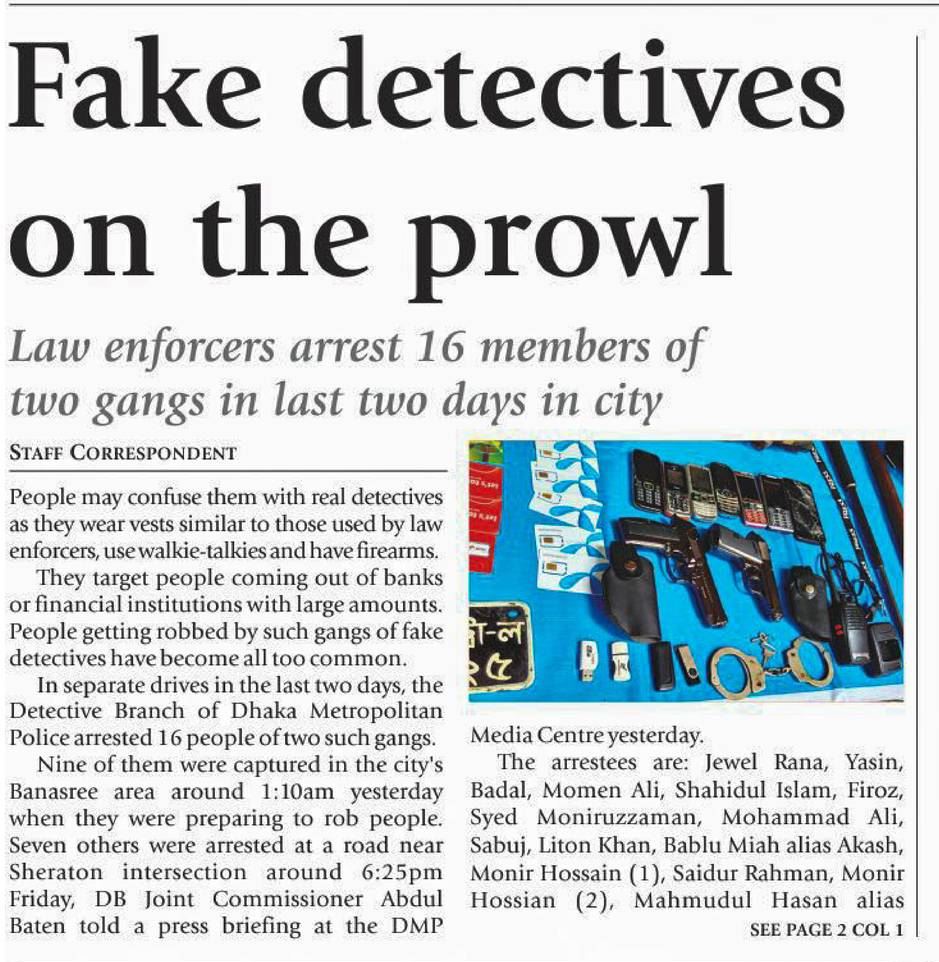 Fake detectives on the prowl

Law enforcers arrest 16 members of two gangs in last two days in city

STAFF CORRESPONDENT

People may confuse them with real detectives as they wear vests similar to those used by law enforcers, use walkie-talkies and have firearms.

They target people coming out of banks or financial institutions with large amounts. People getting robbed by such gangs of fake detectives have become all too common.

In separate drives in the last two days, the Detective Branch of Dhaka Metropolitan Police arrested 16 people of two such gangs.

Nine of them were captured in the city's Banasree area around 1:10am yesterday when they were preparing to rob people. Seven others were arrested at a road near Sheraton intersection around 6:25pm Friday, DB Joint Commissioner Abdul Baten told a press briefing at the DMP Media Centre yesterday.

The arrestees are: Jewel Rana, Yasin, Badal, Momen Ali, Shahidul Islam, Firoz, Syed Moniruzzaman, Mohammad Ali, Sabuj, Liton Khan, Bablu Miah alias Akash, Monir Hossain (1), Saidur Rahman, Monir Hossian (2), Mahmudul Hasan alias

SEE PAGE 2 COL 1